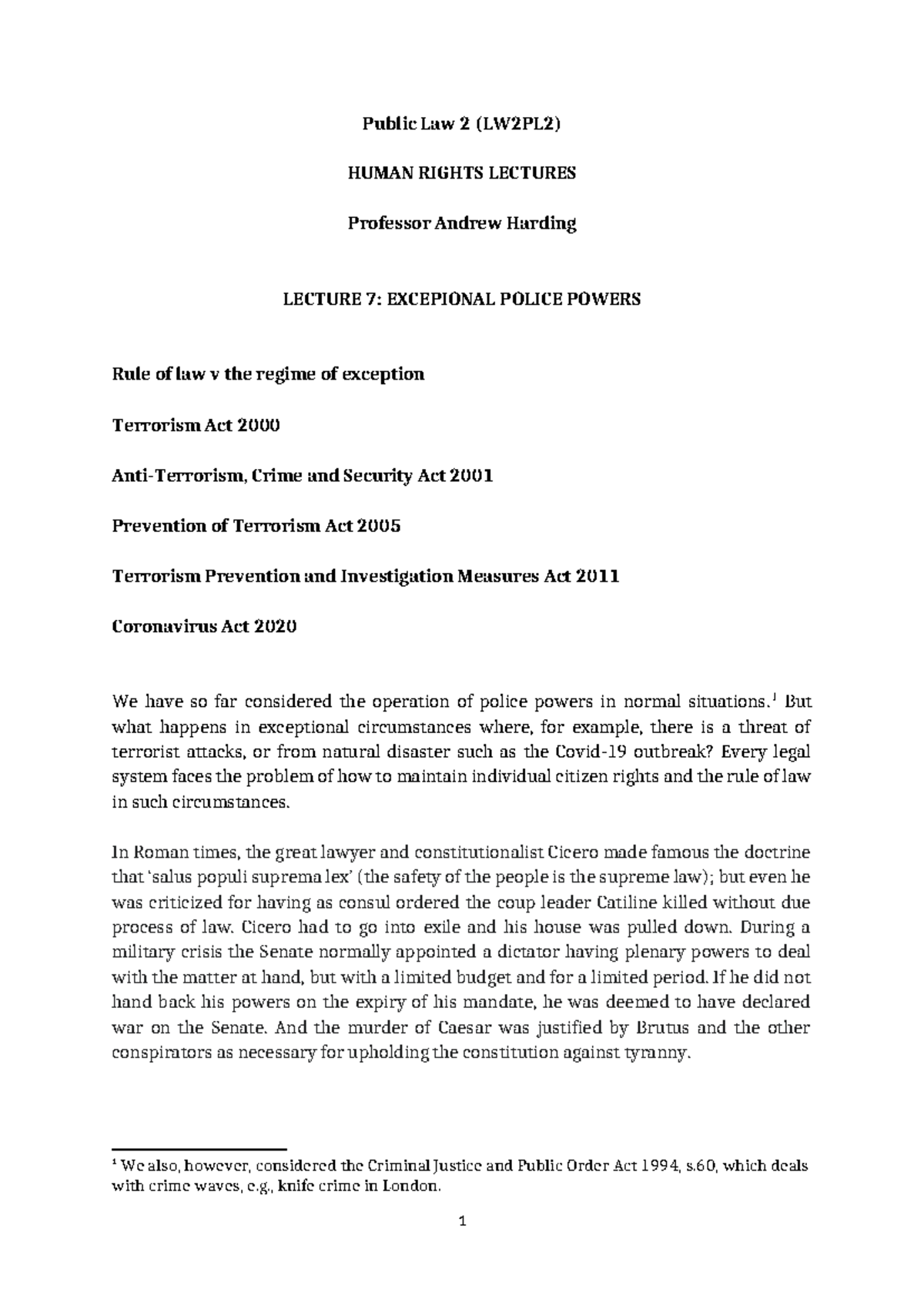 Public Law 2 (LW2PL2)

HUMAN RIGHTS LECTURES

Professor Andrew Harding

LECTURE 7: EXCEPIONAL POLICE POWERS

Rule of law v the regime of exception

Terrorism Act 2000

Anti-Terrorism, Crime and Security Act 2001

Prevention of Terrorism Act 2005

Terrorism Prevention and Investigation Measures Act 2011

Coronavirus Act 2020

We have so far considered the operation of police powers in normal situations.$^{1}$ But what happens in exceptional circumstances where, for example, there is a threat of terrorist attacks, or from natural disaster such as the Covid-19 outbreak? Every legal system faces the problem of how to maintain individual citizen rights and the rule of law in such circumstances.

In Roman times, the great lawyer and constitutionalist Cicero made famous the doctrine that 'salus populi suprema lex' (the safety of the people is the supreme law); but even he was criticized for having as consul ordered the coup leader Catiline killed without due process of law. Cicero had to go into exile and his house was pulled down. During a military crisis the Senate normally appointed a dictator having plenary powers to deal with the matter at hand, but with a limited budget and for a limited period. If he did not hand back his powers on the expiry of his mandate, he was deemed to have declared war on the Senate. And the murder of Caesar was justified by Brutus and the other conspirators as necessary for upholding the constitution against tyranny.

$^{1}$ We also, however, considered the Criminal Justice and Public Order Act 1994, s.60, which deals with crime waves, e.g., knife crime in London.

1